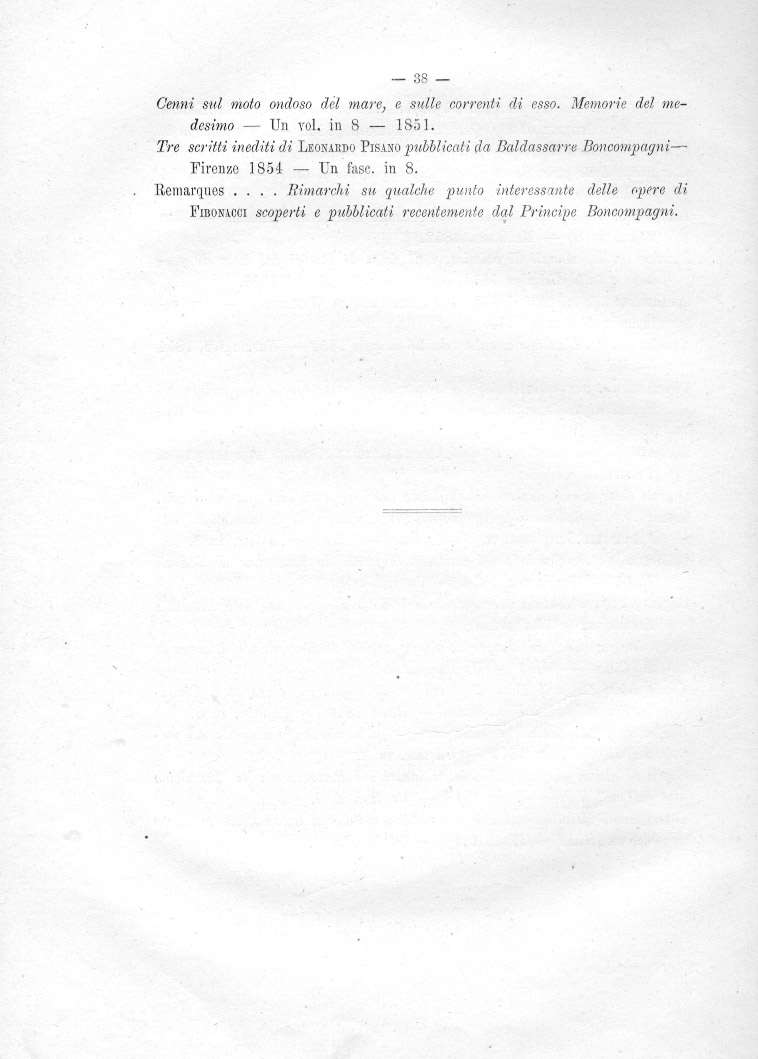 — 38 —

Cenni sul moto ondoso del mare, e sulle correnti di esso. Memorie del medesimo — Un vol. in 8 — 1851.

Tre scritti inediti di Leonardo Pisano pubblicati da Baldassarre Boncompagni— Firenze 1854 — Un fasc. in 8.

Remarques . . . . Rimarchi su qualche punto interessante delle opere di Fibonacci scoperti e pubblicati recentemente dal Principe Boncompagni.